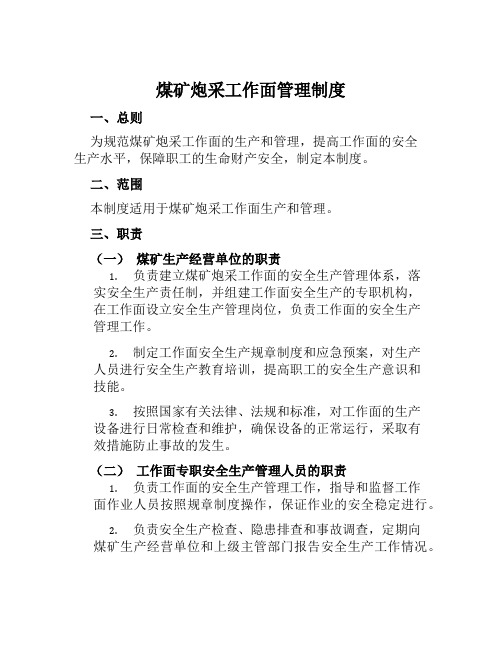 煤矿炮采工作面管理制度

一、总则

为规范煤矿炮采工作面的生产和管理，提高工作面的安全生产水平，保障职工的生命财产安全，制定本制度。

二、范围

本制度适用于煤矿炮采工作面生产和管理。

三、职责

（一） 煤矿生产经营单位的职责

1. 负责建立煤矿炮采工作面的安全生产管理体系，落实安全生产责任制，并组建工作面安全生产的专职机构，在工作面设立安全生产管理岗位，负责工作面的安全生产管理工作。

2. 制定工作面安全生产规章制度和应急预案，对生产人员进行安全生产教育培训，提高职工的安全生产意识和技能。

3. 按照国家有关法律、法规和标准，对工作面的生产设备进行日常检查和维护，确保设备的正常运行，采取有效措施防止事故的发生。

（二） 工作面专职安全生产管理人员的职责

1. 负责工作面的安全生产管理工作，指导和监督工作面作业人员按照规章制度操作，保证作业的安全稳定进行。

2. 负责安全生产检查、隐患排查和事故调查，定期向煤矿生产经营单位和上级主管部门报告安全生产工作情况。